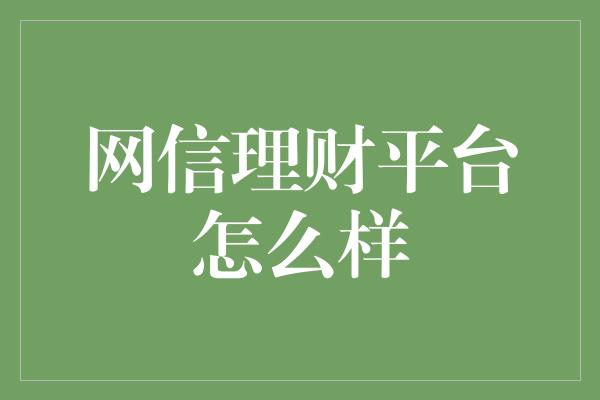 网信理财平台怎么样